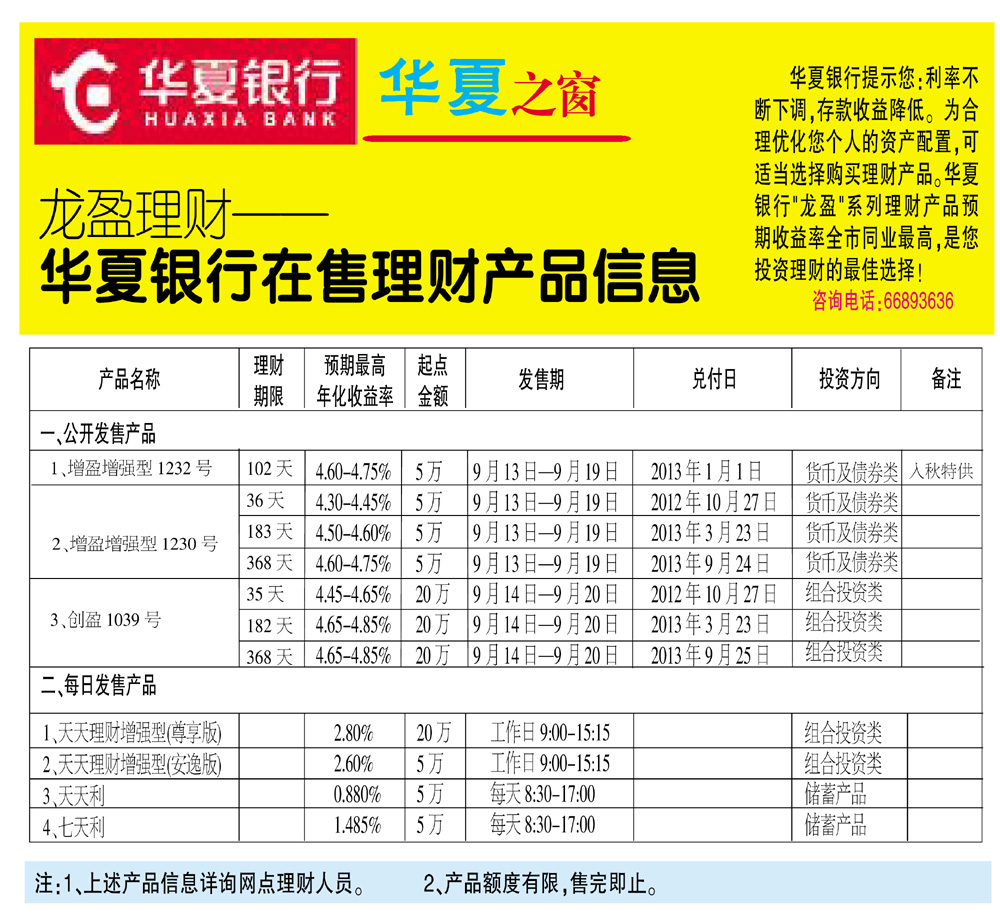 华夏银行
HUAXIA BANK

华夏之窗

龙盈理财——
华夏银行在售理财产品信息

华夏银行提示您：利率不断下调，存款收益降低。为合理优化您个人的资产配置，可适当选择购买理财产品。华夏银行"龙盈"系列理财产品预期收益率全市同业最高，是您投资理财的最佳选择！
咨询电话：66893636

| 产品名称 | 理财期限 | 预期最高年化收益率 | 起点金额 | 发售期 | 兑付日 | 投资方向 | 备注 |
|---|---|---|---|---|---|---|---|
| 一、公开发售产品 | | | | | | | |
| 1、增盈增强型 1232 号 | 102 天 | 4.60-4.75% | 5 万 | 9 月 13 日—9 月 19 日 | 2013 年 1 月 1 日 | 货币及债券类 | 入秋特供 |
| 2、增盈增强型 1230 号 | 36 天 | 4.30-4.45% | 5 万 | 9 月 13 日—9 月 19 日 | 2012 年 10 月 27 日 | 货币及债券类 | |
| | 183 天 | 4.50-4.60% | 5 万 | 9 月 13 日—9 月 19 日 | 2013 年 3 月 23 日 | 货币及债券类 | |
| | 368 天 | 4.60-4.75% | 5 万 | 9 月 13 日—9 月 19 日 | 2013 年 9 月 24 日 | 货币及债券类 | |
| 3、创盈 1039 号 | 35 天 | 4.45-4.65% | 20 万 | 9 月 14 日—9 月 20 日 | 2012 年 10 月 27 日 | 组合投资类 | |
| | 182 天 | 4.65-4.85% | 20 万 | 9 月 14 日—9 月 20 日 | 2013 年 3 月 23 日 | 组合投资类 | |
| | 368 天 | 4.65-4.85% | 20 万 | 9 月 14 日—9 月 20 日 | 2013 年 9 月 25 日 | 组合投资类 | |
| 二、每日发售产品 | | | | | | | |
| 1、天天理财增强型(尊享版) | | 2.80% | 20 万 | 工作日 9:00-15:15 | | 组合投资类 | |
| 2、天天理财增强型(安逸版) | | 2.60% | 5 万 | 工作日 9:00-15:15 | | 组合投资类 | |
| 3、天天利 | | 0.880% | 5 万 | 每天 8:30-17:00 | | 储蓄产品 | |
| 4、七天利 | | 1.485% | 5 万 | 每天 8:30-17:00 | | 储蓄产品 | |

注：1、上述产品信息详询网点理财人员。 2、产品额度有限，售完即止。